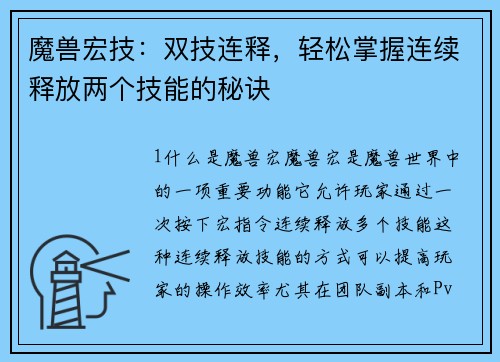 魔兽宏技：双技连释，轻松掌握连续释放两个技能的秘诀

1什么是魔兽宏魔兽宏是魔兽世界中的一项重要功能它允许玩家通过一次按下宏指令连续释放多个技能这种连续释放技能的方式可以提高玩家的操作效率尤其在团队副本和Pv